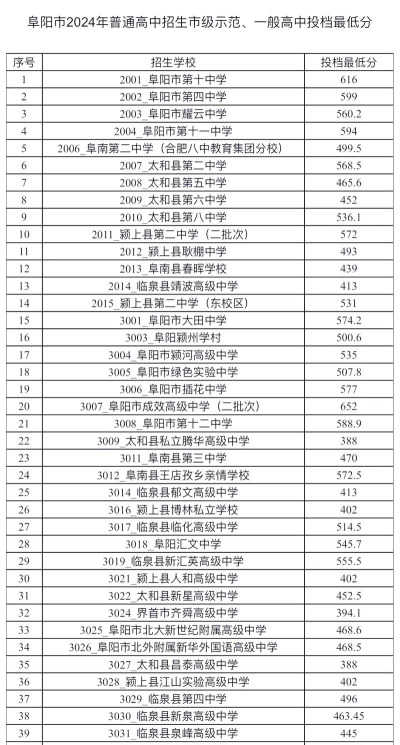 阜阳市2024年普通高中招生市级示范、一般高中投档最低分

| 序号 | 招生学校 | 投档最低分 |
|---|---|---|
| 1 | 2001_阜阳市第十中学 | 616 |
| 2 | 2002_阜阳市第四中学 | 599 |
| 3 | 2003_阜阳市耀云中学 | 560.2 |
| 4 | 2004_阜阳市第十一中学 | 594 |
| 5 | 2006_阜南第二中学（合肥八中教育集团分校） | 499.5 |
| 6 | 2007_太和县第二中学 | 568.5 |
| 7 | 2008_太和县第五中学 | 465.6 |
| 8 | 2009_太和县第六中学 | 452 |
| 9 | 2010_太和县第八中学 | 536.1 |
| 10 | 2011_颍上县第二中学（二批次） | 572 |
| 11 | 2012_颍上县耿棚中学 | 493 |
| 12 | 2013_阜南县春晖学校 | 439 |
| 13 | 2014_临泉县靖波高级中学 | 413 |
| 14 | 2015_颍上县第二中学（东校区） | 531 |
| 15 | 3001_阜阳市大田中学 | 574.2 |
| 16 | 3003_阜阳颍州学村 | 500.6 |
| 17 | 3004_阜阳市颍河高级中学 | 535 |
| 18 | 3005_阜阳市绿色实验中学 | 507.8 |
| 19 | 3006_阜阳市插花中学 | 577 |
| 20 | 3007_阜阳市成效高级中学（二批次） | 652 |
| 21 | 3008_阜阳市第十二中学 | 588.9 |
| 22 | 3009_太和县私立腾华高级中学 | 388 |
| 23 | 3011_阜南县第三中学 | 470 |
| 24 | 3012_阜南县王店孜乡亲情学校 | 572.5 |
| 25 | 3014_临泉县郁文高级中学 | 413 |
| 26 | 3016_颍上县博林私立学校 | 402 |
| 27 | 3017_临泉县临化高级中学 | 514.5 |
| 28 | 3018_阜阳汇文中学 | 545.7 |
| 29 | 3019_临泉县新汇英高级中学 | 555.5 |
| 30 | 3021_颍上县人和高级中学 | 402 |
| 31 | 3022_太和县新星高级中学 | 452.5 |
| 32 | 3024_界首市齐舜高级中学 | 394.1 |
| 33 | 3025_阜阳市北大新世纪附属高级中学 | 468.6 |
| 34 | 3026_阜阳市北外附属新华外国语高级中学 | 468.5 |
| 35 | 3027_太和县昌泰高级中学 | 388 |
| 36 | 3028_颍上县江山实验高级中学 | 402 |
| 37 | 3029_临泉县第四中学 | 496 |
| 38 | 3030_临泉县新泉高级中学 | 463.45 |
| 39 | 3031_临泉县泉峰高级中学 | 445 |